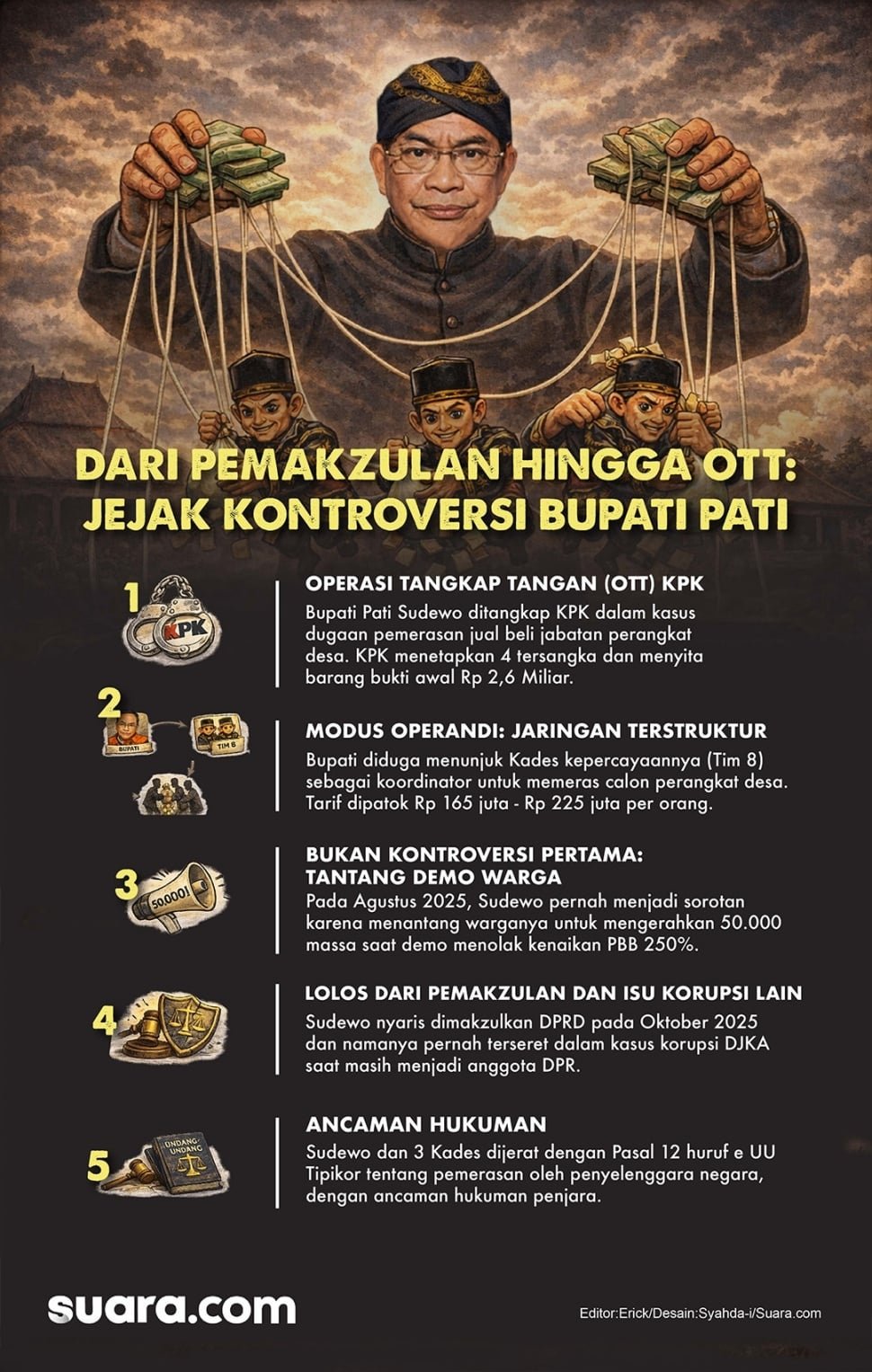 DARI PEMAKZULAN HINGGA OTT: JEJAK KONTROVERSI BUPATI PATI

1
KPK
OPERASI TANGKAP TANGAN (OTT) KPK
Bupati Pati Sudewo ditangkap KPK dalam kasus dugaan pemerasan jual beli jabatan perangkat desa. KPK menetapkan 4 tersangka dan menyita barang bukti awal Rp 2,6 Miliar.

2
BUPATI
TIM 8
MODUS OPERANDI: JARINGAN TERSTRUKTUR
Bupati diduga menunjuk Kades kepercayaannya (Tim 8) sebagai koordinator untuk memeras calon perangkat desa. Tarif dipatok Rp 165 juta - Rp 225 juta per orang.

3
50.000!
BUKAN KONTROVERSI PERTAMA: TANTANG DEMO WARGA
Pada Agustus 2025, Sudewo pernah menjadi sorotan karena menantang warganya untuk mengerahkan 50.000 massa saat demo menolak kenaikan PBB 250%.

4
LOLOS DARI PEMAKZULAN DAN ISU KORUPSI LAIN
Sudewo nyaris dimakzulkan DPRD pada Oktober 2025 dan namanya pernah terseret dalam kasus korupsi DJKA saat masih menjadi anggota DPR.

5
UNDANG-UNDANG
ANCAMAN HUKUMAN
Sudewo dan 3 Kades dijerat dengan Pasal 12 huruf e UU Tipikor tentang pemerasan oleh penyelenggara negara, dengan ancaman hukuman penjara.

suara.com
Editor:Erick/Desain:Syahda-i/Suara.com